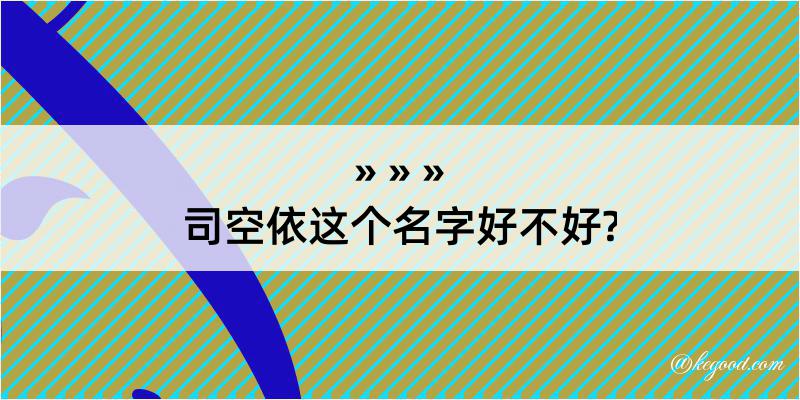 » » »
司空依这个名字好不好?

@kegood.com